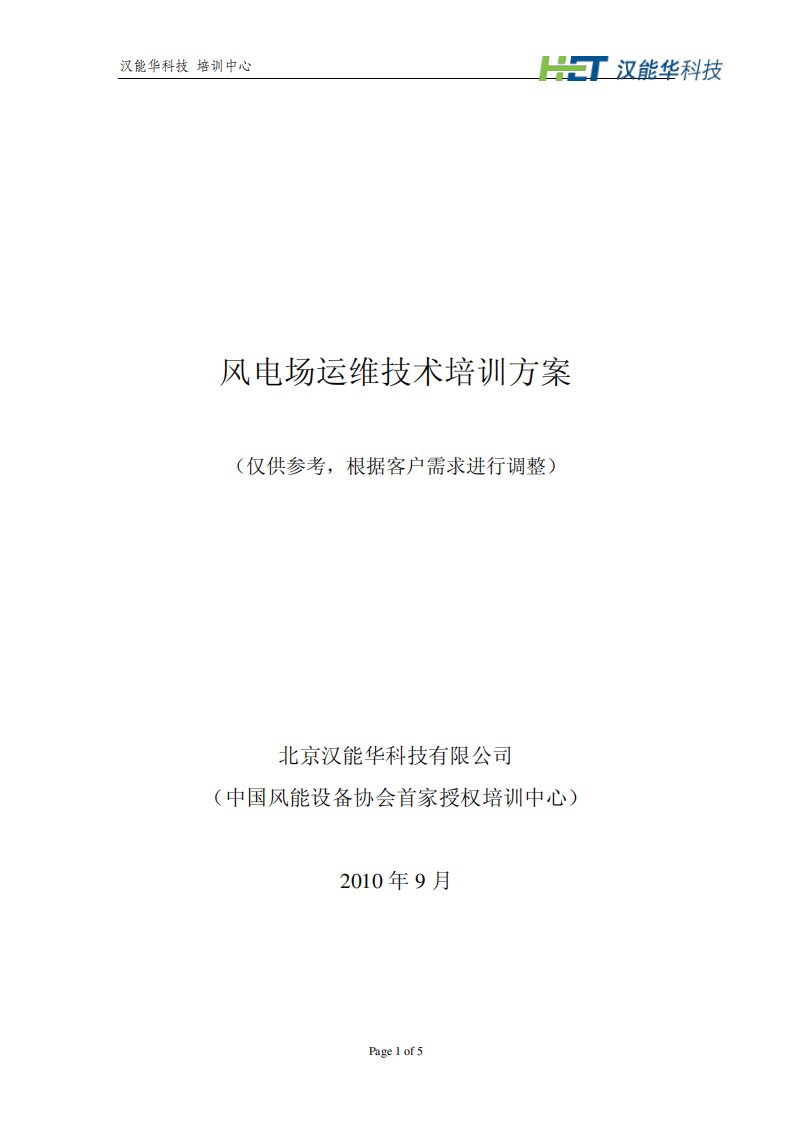 汉能华科技 培训中心

HET 汉能华科技

风电场运维技术培训方案

（仅供参考，根据客户需求进行调整）

北京汉能华科技有限公司

（中国风能设备协会首家授权培训中心）

2010 年 9 月

Page 1 of 5